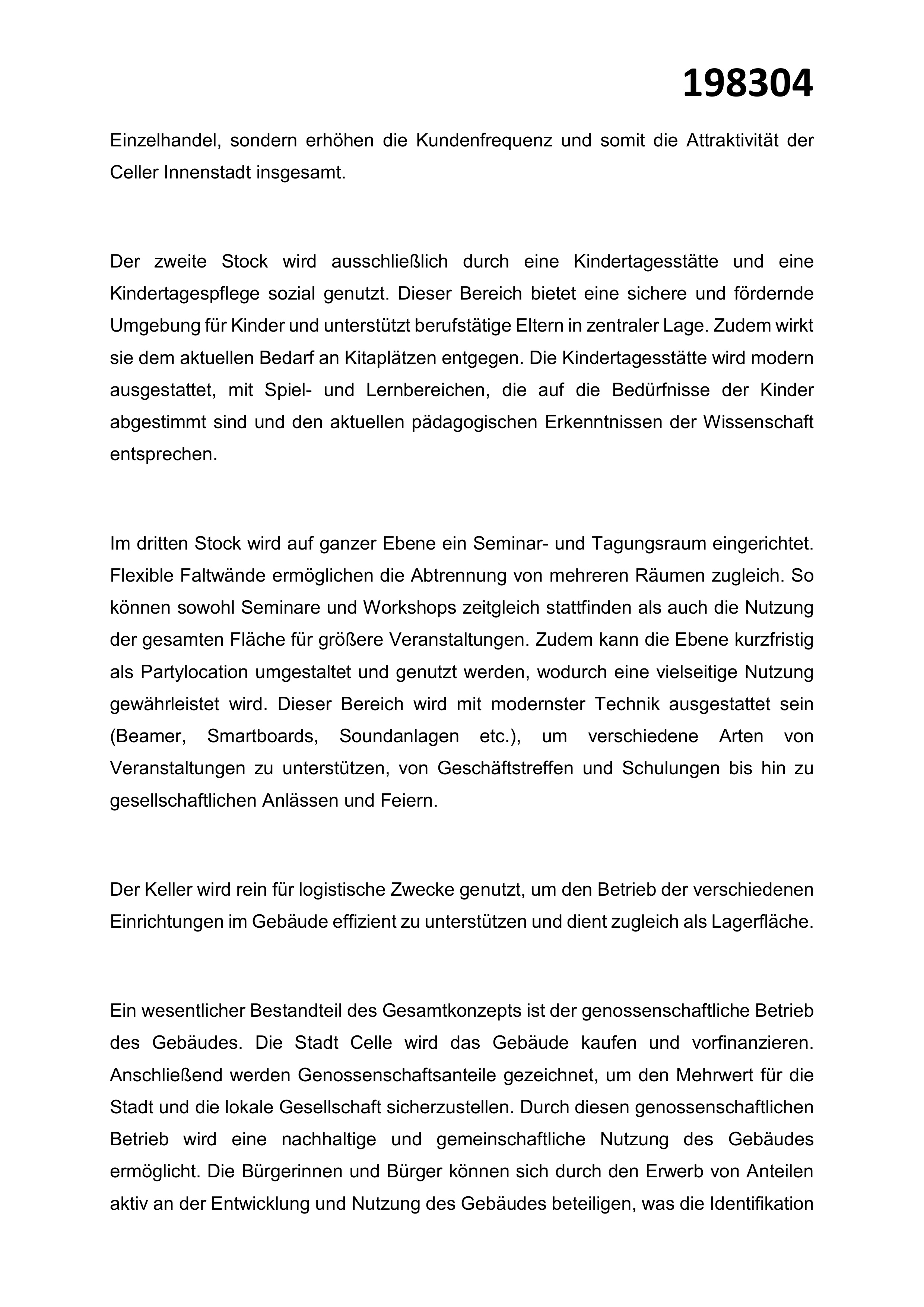 198304

Einzelhandel, sondern erhöhen die Kundenfrequenz und somit die Attraktivität der Celler Innenstadt insgesamt.

Der zweite Stock wird ausschließlich durch eine Kindertagesstätte und eine Kindertagespflege sozial genutzt. Dieser Bereich bietet eine sichere und fördernde Umgebung für Kinder und unterstützt berufstätige Eltern in zentraler Lage. Zudem wirkt sie dem aktuellen Bedarf an Kitaplätzen entgegen. Die Kindertagesstätte wird modern ausgestattet, mit Spiel- und Lernbereichen, die auf die Bedürfnisse der Kinder abgestimmt sind und den aktuellen pädagogischen Erkenntnissen der Wissenschaft entsprechen.

Im dritten Stock wird auf ganzer Ebene ein Seminar- und Tagungsraum eingerichtet. Flexible Faltwände ermöglichen die Abtrennung von mehreren Räumen zugleich. So können sowohl Seminare und Workshops zeitgleich stattfinden als auch die Nutzung der gesamten Fläche für größere Veranstaltungen. Zudem kann die Ebene kurzfristig als Partylocation umgestaltet und genutzt werden, wodurch eine vielseitige Nutzung gewährleistet wird. Dieser Bereich wird mit modernster Technik ausgestattet sein (Beamer, Smartboards, Soundanlagen etc.), um verschiedene Arten von Veranstaltungen zu unterstützen, von Geschäftstreffen und Schulungen bis hin zu gesellschaftlichen Anlässen und Feiern.

Der Keller wird rein für logistische Zwecke genutzt, um den Betrieb der verschiedenen Einrichtungen im Gebäude effizient zu unterstützen und dient zugleich als Lagerfläche.

Ein wesentlicher Bestandteil des Gesamtkonzepts ist der genossenschaftliche Betrieb des Gebäudes. Die Stadt Celle wird das Gebäude kaufen und vorfinanzieren. Anschließend werden Genossenschaftsanteile gezeichnet, um den Mehrwert für die Stadt und die lokale Gesellschaft sicherzustellen. Durch diesen genossenschaftlichen Betrieb wird eine nachhaltige und gemeinschaftliche Nutzung des Gebäudes ermöglicht. Die Bürgerinnen und Bürger können sich durch den Erwerb von Anteilen aktiv an der Entwicklung und Nutzung des Gebäudes beteiligen, was die Identifikation